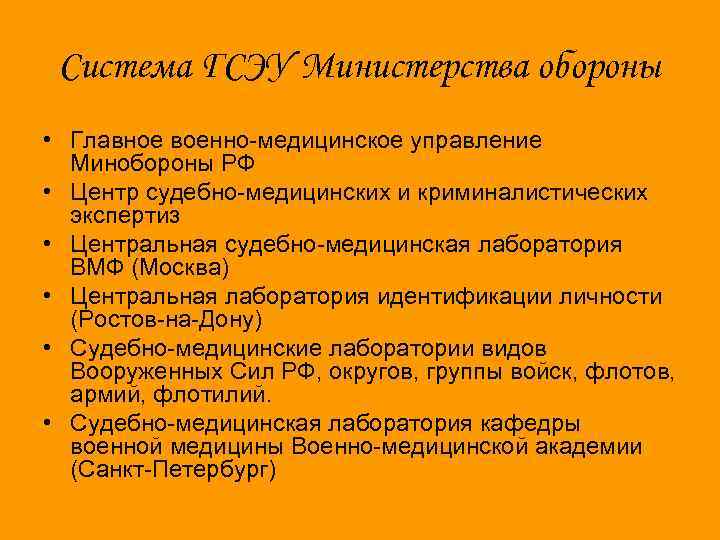 Система ГСЭУ Министерства обороны

• Главное военно-медицинское управление Минобороны РФ
• Центр судебно-медицинских и криминалистических экспертиз
• Центральная судебно-медицинская лаборатория ВМФ (Москва)
• Центральная лаборатория идентификации личности (Ростов-на-Дону)
• Судебно-медицинские лаборатории видов Вооруженных Сил РФ, округов, группы войск, флотов, армий, флотилий.
• Судебно-медицинская лаборатория кафедры военной медицины Военно-медицинской академии (Санкт-Петербург)